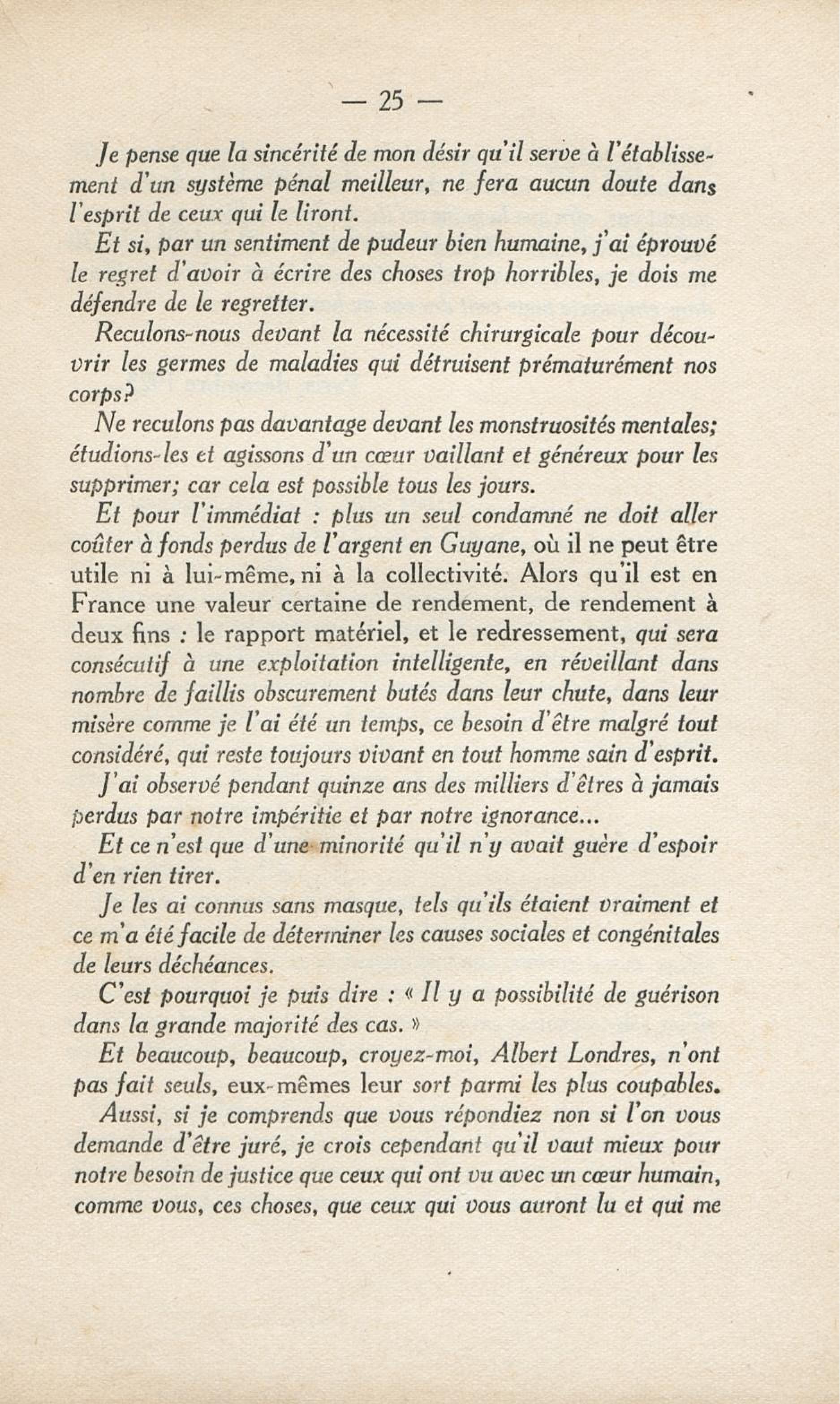 — 25 —

Je pense que la sincérité de mon désir qu'il serve à l'établissement d'un système pénal meilleur, ne fera aucun doute dans l'esprit de ceux qui le liront.

Et si, par un sentiment de pudeur bien humaine, j'ai éprouvé le regret d'avoir à écrire des choses trop horribles, je dois me défendre de le regretter.

Reculons-nous devant la nécessité chirurgicale pour découvrir les germes de maladies qui détruisent prématurément nos corps?

Ne reculons pas davantage devant les monstruosités mentales; étudions-les et agissons d'un cœur vaillant et généreux pour les supprimer; car cela est possible tous les jours.

Et pour l'immédiat : plus un seul condamné ne doit aller coûter à fonds perdus de l'argent en Guyane, où il ne peut être utile ni à lui-même, ni à la collectivité. Alors qu'il est en France une valeur certaine de rendement, de rendement à deux fins : le rapport matériel, et le redressement, qui sera consécutif à une exploitation intelligente, en réveillant dans nombre de faillis obscurement butés dans leur chute, dans leur misère comme je l'ai été un temps, ce besoin d'être malgré tout considéré, qui reste toujours vivant en tout homme sain d'esprit.

J'ai observé pendant quinze ans des milliers d'êtres à jamais perdus par notre impéritie et par notre ignorance...

Et ce n'est que d'une minorité qu'il n'y avait guère d'espoir d'en rien tirer.

Je les ai connus sans masque, tels qu'ils étaient vraiment et ce m'a été facile de déterminer les causes sociales et congénitales de leurs déchéances.

C'est pourquoi je puis dire : « Il y a possibilité de guérison dans la grande majorité des cas. »

Et beaucoup, beaucoup, croyez-moi, Albert Londres, n'ont pas fait seuls, eux-mêmes leur sort parmi les plus coupables.

Aussi, si je comprends que vous répondiez non si l'on vous demande d'être juré, je crois cependant qu'il vaut mieux pour notre besoin de justice que ceux qui ont vu avec un cœur humain, comme vous, ces choses, que ceux qui vous auront lu et qui me